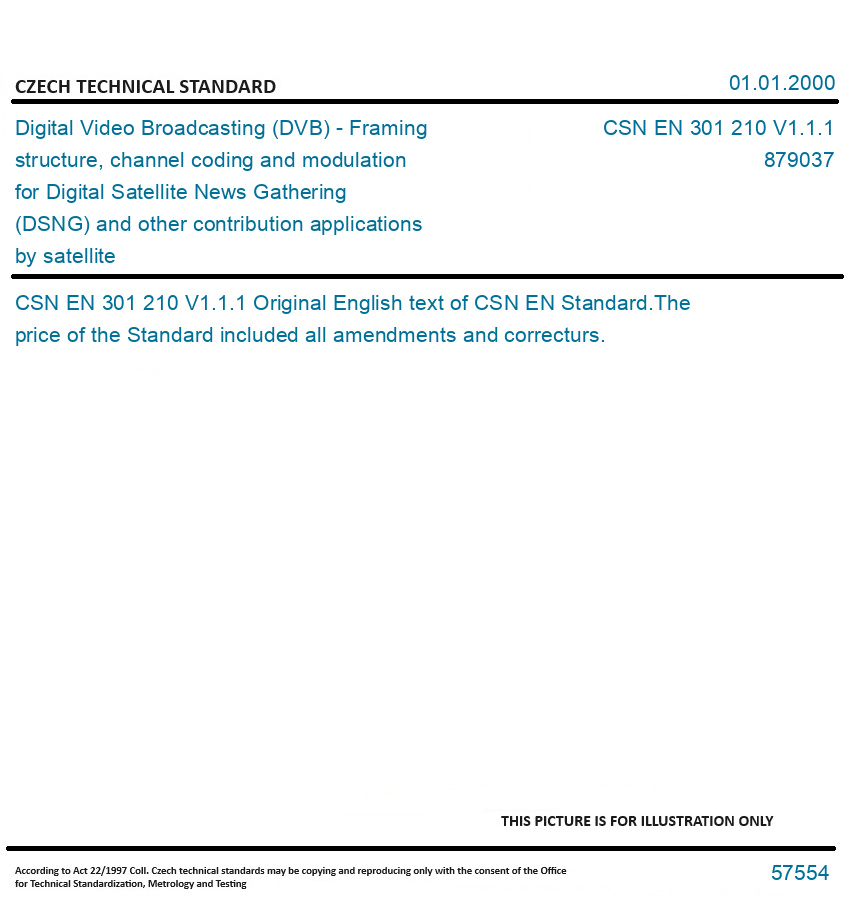 CZECH TECHNICAL STANDARD

01.01.2000

Digital Video Broadcasting (DVB) - Framing structure, channel coding and modulation for Digital Satellite News Gathering (DSNG) and other contribution applications by satellite

CSN EN 301 210 V1.1.1
879037

CSN EN 301 210 V1.1.1 Original English text of CSN EN Standard.The price of the Standard included all amendments and correcturs.

THIS PICTURE IS FOR ILLUSTRATION ONLY

According to Act 22/1997 Coll. Czech technical standards may be copying and reproducing only with the consent of the Office for Technical Standardization, Metrology and Testing

57554